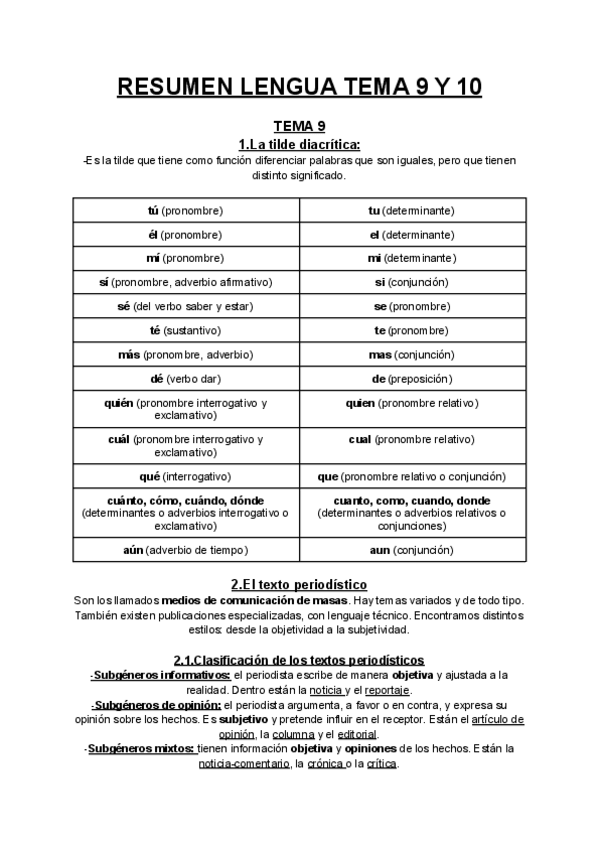 RESUMEN LENGUA TEMA 9 Y 10

TEMA 9

1.La tilde diacrítica:

-Es la tilde que tiene como función diferenciar palabras que son iguales, pero que tienen distinto significado.

| | |
|---|---|
| tú (pronombre) | tu (determinante) |
| él (pronombre) | el (determinante) |
| mí (pronombre) | mi (determinante) |
| sí (pronombre, adverbio afirmativo) | si (conjunción) |
| sé (del verbo saber y estar) | se (pronombre) |
| té (sustantivo) | te (pronombre) |
| más (pronombre, adverbio) | mas (conjunción) |
| dé (verbo dar) | de (preposición) |
| quién (pronombre interrogativo y exclamativo) | quien (pronombre relativo) |
| cuál (pronombre interrogativo y exclamativo) | cual (pronombre relativo) |
| qué (interrogativo) | que (pronombre relativo o conjunción) |
| cuánto, cómo, cuándo, dónde (determinantes o adverbios interrogativo o exclamativo) | cuanto, como, cuando, donde (determinantes o adverbios relativos o conjunciones) |
| aún (adverbio de tiempo) | aun (conjunción) |

2.El texto periodístico

Son los llamados medios de comunicación de masas. Hay temas variados y de todo tipo. También existen publicaciones especializadas, con lenguaje técnico. Encontramos distintos estilos: desde la objetividad a la subjetividad.

2.1.Clasificación de los textos periodísticos

-Subgéneros informativos: el periodista escribe de manera objetiva y ajustada a la realidad. Dentro están la noticia y el reportaje.

-Subgéneros de opinión: el periodista argumenta, a favor o en contra, y expresa su opinión sobre los hechos. Es subjetivo y pretende influir en el receptor. Están el artículo de opinión, la columna y el editorial.

-Subgéneros mixtos: tienen información objetiva y opiniones de los hechos. Están la noticia-comentario, la crónica o la crítica.